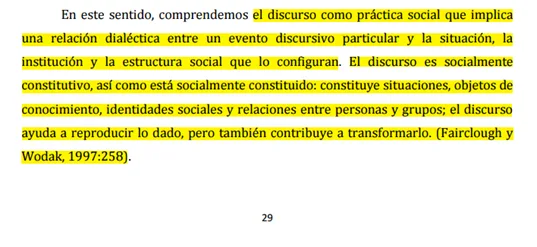 En este sentido, comprendemos el discurso como práctica social que implica una relación dialéctica entre un evento discursivo particular y la situación, la institución y la estructura social que lo configuran. El discurso es socialmente constitutivo, así como está socialmente constituido: constituye situaciones, objetos de conocimiento, identidades sociales y relaciones entre personas y grupos; el discurso ayuda a reproducir lo dado, pero también contribuye a transformarlo. (Fairclough y Wodak, 1997:258).

29